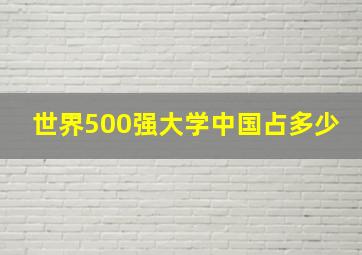 世界500强大学中国占多少